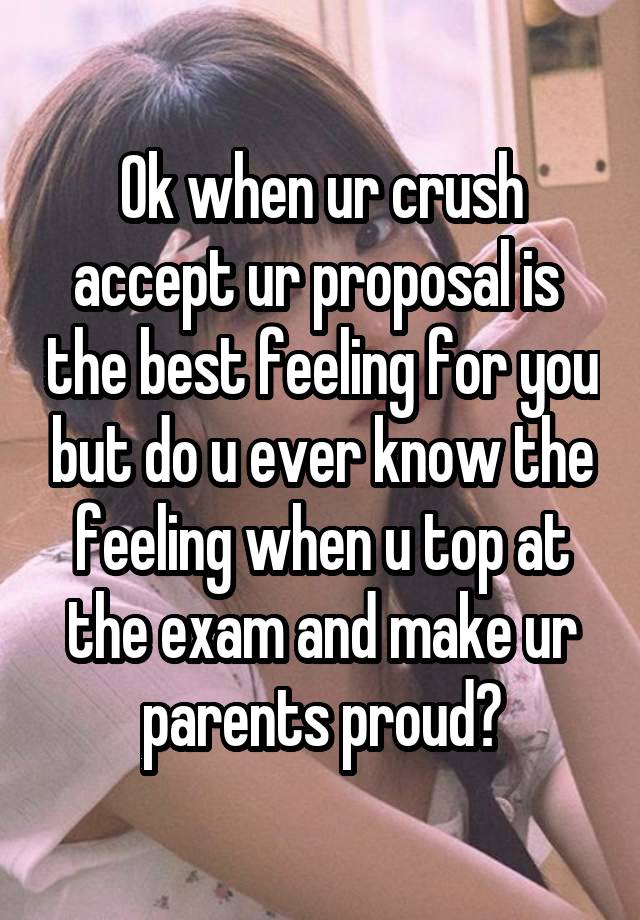 Ok when ur crush accept ur proposal is the best feeling for you but do u ever know the feeling when u top at the exam and make ur parents proud?